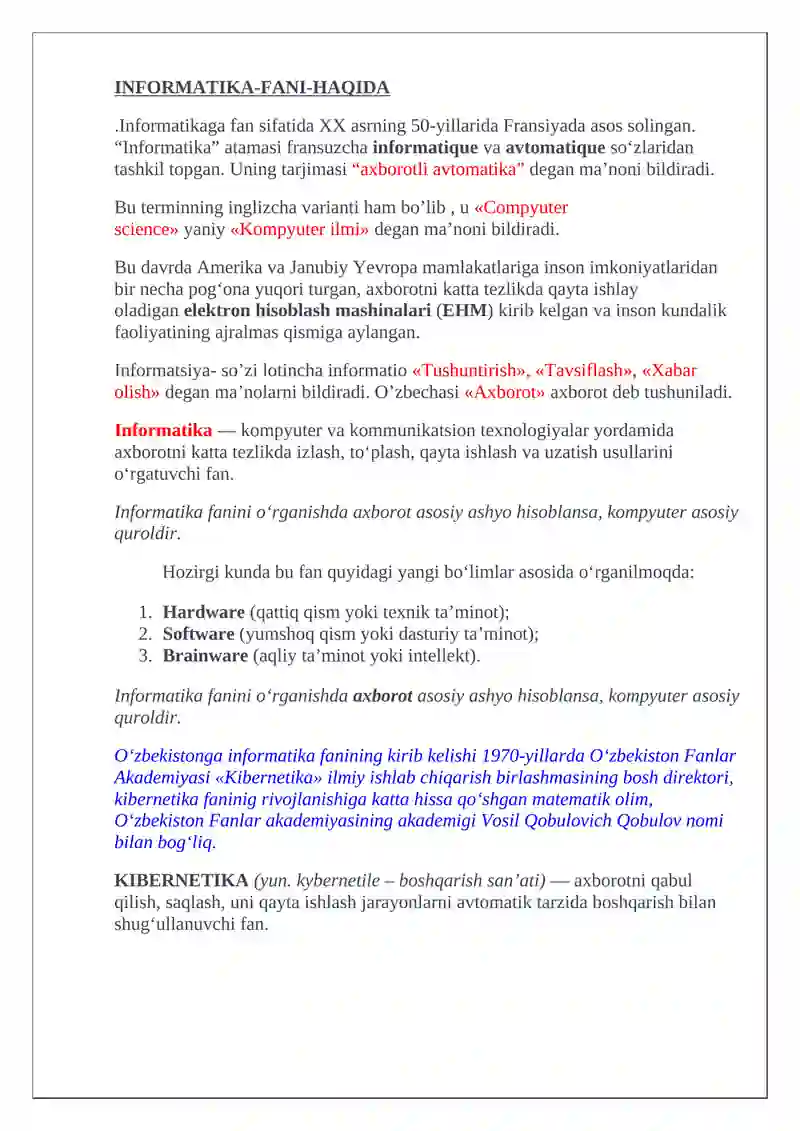 INFORMATIKA-FANI-HAQIDA

.Informatikaga fan sifatida XX asrning 50-yillarida Fransiyada asos solingan. "Informatika" atamasi fransuzcha informatique va avtomatique so'zlaridan tashkil topgan. Uning tarjimasi "axborotli avtomatika" degan ma'noni bildiradi.

Bu terminning inglizcha varianti ham bo'lib , u «Compyuter science» yaniy «Kompyuter ilmi» degan ma'noni bildiradi.

Bu davrda Amerika va Janubiy Yevropa mamlakatlariga inson imkoniyatlaridan bir necha pog'ona yuqori turgan, axborotni katta tezlikda qayta ishlay oladigan elektron hisoblash mashinalari (EHM) kirib kelgan va inson kundalik faoliyatining ajralmas qismiga aylangan.

Informatsiya- so'zi lotincha informatio «Tushuntirish», «Tavsiflash», «Xabar olish» degan ma'nolarni bildiradi. O'zbechasi «Axborot» axborot deb tushuniladi.

Informatika — kompyuter va kommunikatsion texnologiyalar yordamida axborotni katta tezlikda izlash, to'plash, qayta ishlash va uzatish usullarini o'rgatuvchi fan.

Informatika fanini o'rganishda axborot asosiy ashyo hisoblansa, kompyuter asosiy quroldir.

Hozirgi kunda bu fan quyidagi yangi bo'limlar asosida o'rganilmoqda:

1. Hardware (qattiq qism yoki texnik ta'minot);
2. Software (yumshoq qism yoki dasturiy ta'minot);
3. Brainware (aqliy ta'minot yoki intellekt).

Informatika fanini o'rganishda axborot asosiy ashyo hisoblansa, kompyuter asosiy quroldir.

O'zbekistonga informatika fanining kirib kelishi 1970-yillarda O'zbekiston Fanlar Akademiyasi «Kibernetika» ilmiy ishlab chiqarish birlashmasining bosh direktori, kibernetika faninig rivojlanishiga katta hissa qo'shgan matematik olim, O'zbekiston Fanlar akademiyasining akademigi Vosil Qobulovich Qobulov nomi bilan bog'liq.

KIBERNETIKA (yun. kybernetile – boshqarish san'ati) — axborotni qabul qilish, saqlash, uni qayta ishlash jarayonlarni avtomatik tarzida boshqarish bilan shug'ullanuvchi fan.